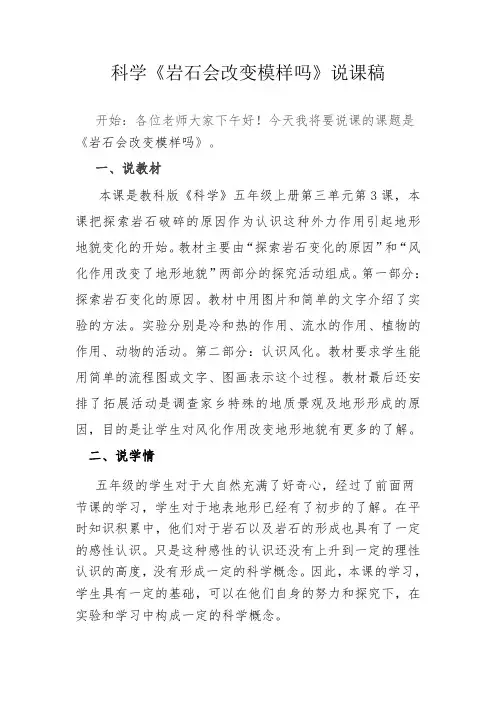 科学《岩石会改变模样吗》说课稿

开始：各位老师大家下午好！今天我将要说课的课题是《岩石会改变模样吗》。

一、说教材

本课是教科版《科学》五年级上册第三单元第3课，本课把探索岩石破碎的原因作为认识这种外力作用引起地形地貌变化的开始。教材主要由“探索岩石变化的原因”和“风化作用改变了地形地貌”两部分的探究活动组成。第一部分：探索岩石变化的原因。教材中用图片和简单的文字介绍了实验的方法。实验分别是冷和热的作用、流水的作用、植物的作用、动物的活动。第二部分：认识风化。教材要求学生能用简单的流程图或文字、图画表示这个过程。教材最后还安排了拓展活动是调查家乡特殊的地质景观及地形形成的原因，目的是让学生对风化作用改变地形地貌有更多的了解。

二、说学情

五年级的学生对于大自然充满了好奇心，经过了前面两节课的学习，学生对于地表地形已经有了初步的了解。在平时知识积累中，他们对于岩石以及岩石的形成也具有了一定的感性认识。只是这种感性的认识还没有上升到一定的理性认识的高度，没有形成一定的科学概念。因此，本课的学习，学生具有一定的基础，可以在他们自身的努力和探究下，在实验和学习中构成一定的科学概念。